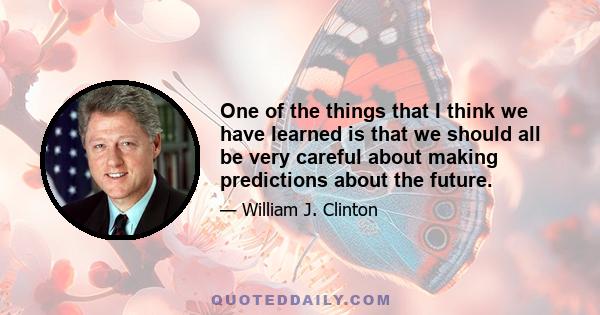 One of the things that I think we have learned is that we should all be very careful about making predictions about the future.

— William J. Clinton

QUOTEDDAILY.COM